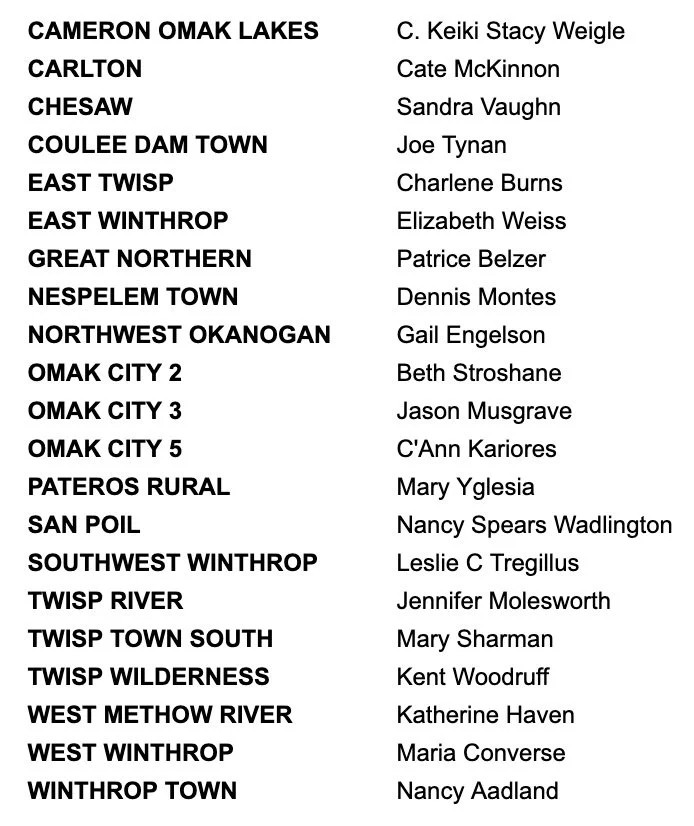 | | |
|---|---|
| CAMERON OMAK LAKES | C. Keiki Stacy Weigle |
| CARLTON | Cate McKinnon |
| CHESAW | Sandra Vaughn |
| COULEE DAM TOWN | Joe Tynan |
| EAST TWISP | Charlene Burns |
| EAST WINTHROP | Elizabeth Weiss |
| GREAT NORTHERN | Patrice Belzer |
| NESPELEM TOWN | Dennis Montes |
| NORTHWEST OKANOGAN | Gail Engelson |
| OMAK CITY 2 | Beth Stroshane |
| OMAK CITY 3 | Jason Musgrave |
| OMAK CITY 5 | C'Ann Kariores |
| PATEROS RURAL | Mary Yglesia |
| SAN POIL | Nancy Spears Wadlington |
| SOUTHWEST WINTHROP | Leslie C Tregillus |
| TWISP RIVER | Jennifer Molesworth |
| TWISP TOWN SOUTH | Mary Sharman |
| TWISP WILDERNESS | Kent Woodruff |
| WEST METHOW RIVER | Katherine Haven |
| WEST WINTHROP | Maria Converse |
| WINTHROP TOWN | Nancy Aadland |